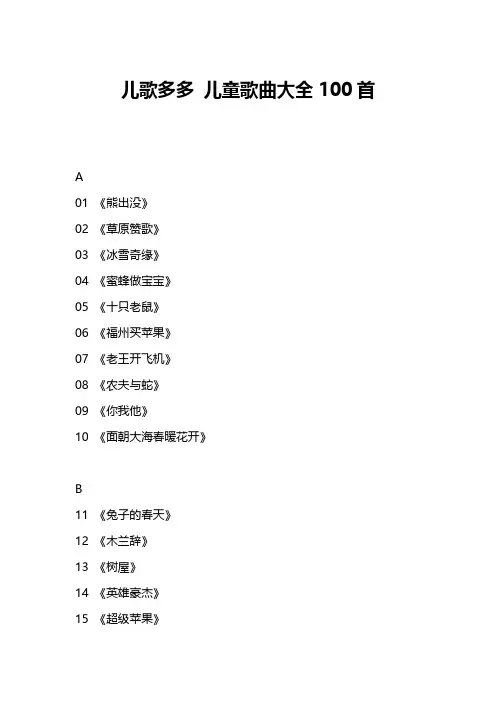 儿歌多多 儿童歌曲大全 100 首

A

01 《熊出没》

02 《草原赞歌》

03 《冰雪奇缘》

04 《蜜蜂做宝宝》

05 《十只老鼠》

06 《福州买苹果》

07 《老王开飞机》

08 《农夫与蛇》

09 《你我他》

10 《面朝大海春暖花开》

B

11 《兔子的春天》

12 《木兰辞》

13 《树屋》

14 《英雄豪杰》

15 《超级苹果》